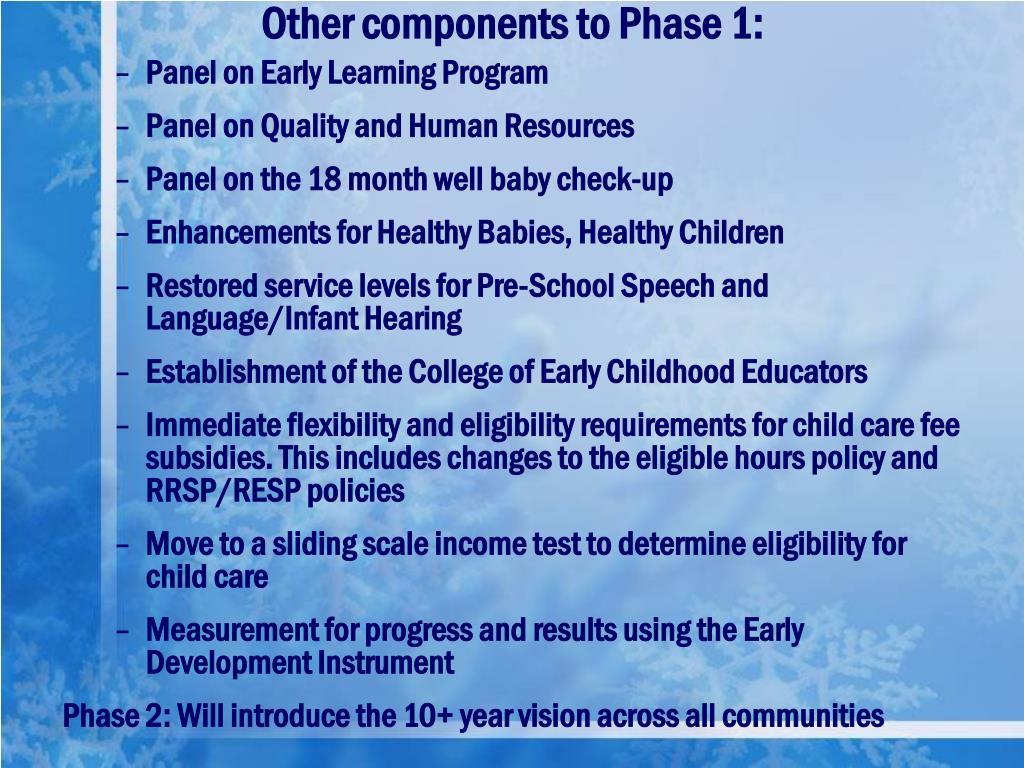 Other components to Phase 1:

– Panel on Early Learning Program
– Panel on Quality and Human Resources
– Panel on the 18 month well baby check-up
– Enhancements for Healthy Babies, Healthy Children
– Restored service levels for Pre-School Speech and Language/Infant Hearing
– Establishment of the College of Early Childhood Educators
– Immediate flexibility and eligibility requirements for child care fee subsidies. This includes changes to the eligible hours policy and RRSP/RESP policies
– Move to a sliding scale income test to determine eligibility for child care
– Measurement for progress and results using the Early Development Instrument

Phase 2: Will introduce the 10+ year vision across all communities